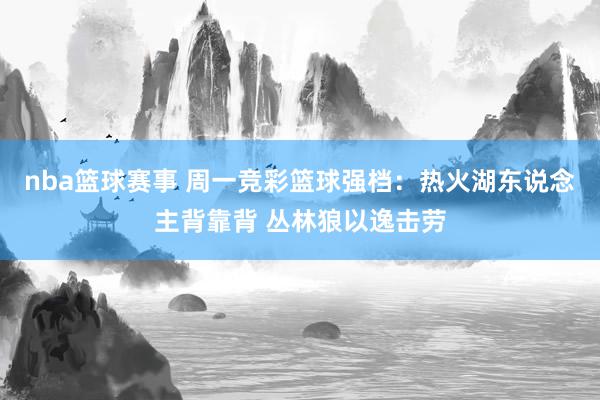 nba篮球赛事 周一竞彩篮球强档：热火湖东说念主背靠背 丛林狼以逸击劳